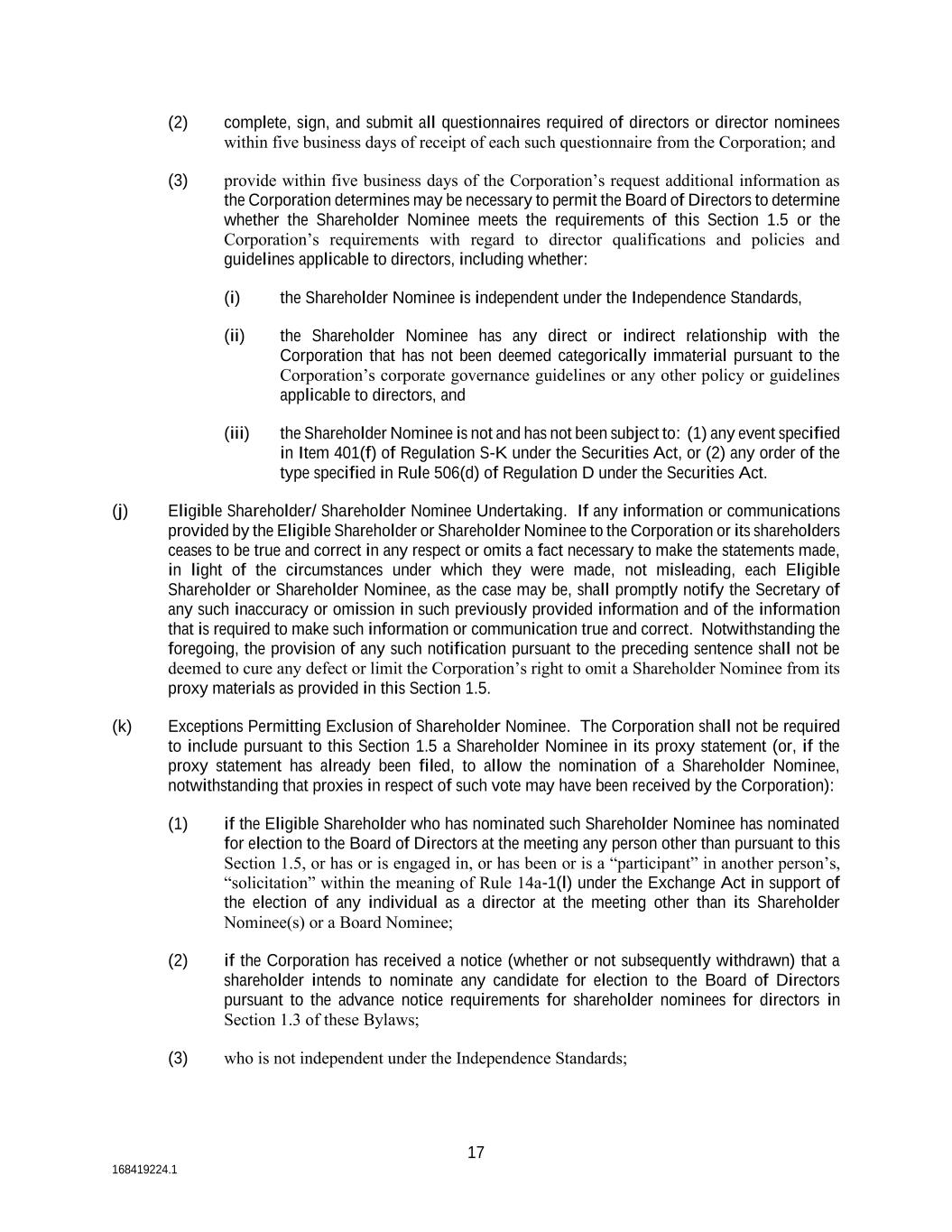 (2) complete, sign, and submit all questionnaires required of directors or director nominees within five business days of receipt of each such questionnaire from the Corporation; and

(3) provide within five business days of the Corporation's request additional information as the Corporation determines may be necessary to permit the Board of Directors to determine whether the Shareholder Nominee meets the requirements of this Section 1.5 or the Corporation's requirements with regard to director qualifications and policies and guidelines applicable to directors, including whether:

(i) the Shareholder Nominee is independent under the Independence Standards,

(ii) the Shareholder Nominee has any direct or indirect relationship with the Corporation that has not been deemed categorically immaterial pursuant to the Corporation's corporate governance guidelines or any other policy or guidelines applicable to directors, and

(iii) the Shareholder Nominee is not and has not been subject to: (1) any event specified in Item 401(f) of Regulation S-K under the Securities Act, or (2) any order of the type specified in Rule 506(d) of Regulation D under the Securities Act.

(j) Eligible Shareholder/ Shareholder Nominee Undertaking. If any information or communications provided by the Eligible Shareholder or Shareholder Nominee to the Corporation or its shareholders ceases to be true and correct in any respect or omits a fact necessary to make the statements made, in light of the circumstances under which they were made, not misleading, each Eligible Shareholder or Shareholder Nominee, as the case may be, shall promptly notify the Secretary of any such inaccuracy or omission in such previously provided information and of the information that is required to make such information or communication true and correct. Notwithstanding the foregoing, the provision of any such notification pursuant to the preceding sentence shall not be deemed to cure any defect or limit the Corporation's right to omit a Shareholder Nominee from its proxy materials as provided in this Section 1.5.

(k) Exceptions Permitting Exclusion of Shareholder Nominee. The Corporation shall not be required to include pursuant to this Section 1.5 a Shareholder Nominee in its proxy statement (or, if the proxy statement has already been filed, to allow the nomination of a Shareholder Nominee, notwithstanding that proxies in respect of such vote may have been received by the Corporation):

(1) if the Eligible Shareholder who has nominated such Shareholder Nominee has nominated for election to the Board of Directors at the meeting any person other than pursuant to this Section 1.5, or has or is engaged in, or has been or is a "participant" in another person's, "solicitation" within the meaning of Rule 14a-1(l) under the Exchange Act in support of the election of any individual as a director at the meeting other than its Shareholder Nominee(s) or a Board Nominee;

(2) if the Corporation has received a notice (whether or not subsequently withdrawn) that a shareholder intends to nominate any candidate for election to the Board of Directors pursuant to the advance notice requirements for shareholder nominees for directors in Section 1.3 of these Bylaws;

(3) who is not independent under the Independence Standards;

17

168419224.1